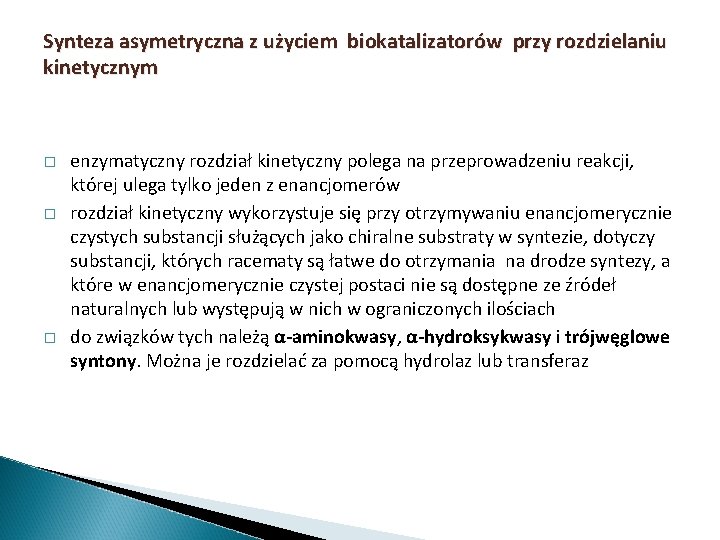 Synteza asymetryczna z użyciem biokatalizatorów przy rozdzielaniu kinetycznym

□ enzymatyczny rozdział kinetyczny polega na przeprowadzeniu reakcji, której ulega tylko jeden z enancjomerów

□ rozdział kinetyczny wykorzystuje się przy otrzymywaniu enancjomerycznie czystych substancji służących jako chiralne substraty w syntezie, dotyczy substancji, których racematy są łatwe do otrzymania na drodze syntezy, a które w enancjomerycznie czystej postaci nie są dostępne ze źródeł naturalnych lub występują w nich w ograniczonych ilościach

□ do związków tych należą α-aminokwasy, α-hydroksykwasy i trójwęglowe syntony. Można je rozdzielać za pomocą hydrolaz lub transferaz